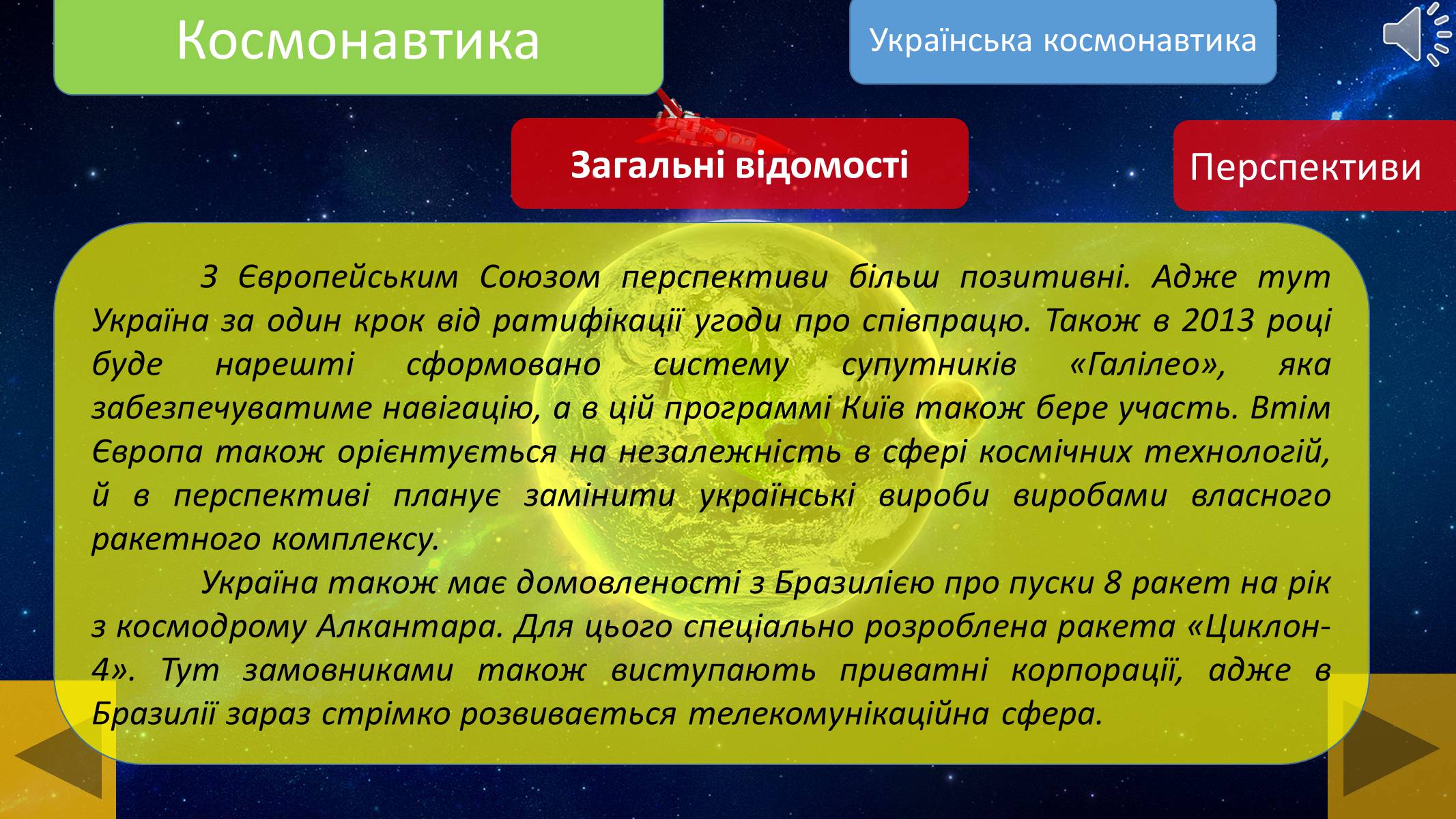 Космонавтика

Українська космонавтика

Загальні відомості

Перспективи

З Європейським Союзом перспективи більш позитивні. Адже тут Україна за один крок від ратифікації угоди про співпрацю. Також в 2013 році буде нарешті сформовано систему супутників «Галілео», яка забезпечуватиме навігацію, а в цій программі Київ також бере участь. Втім Європа також орієнтується на незалежність в сфері космічних технологій, й в перспективі планує замінити українські вироби виробами власного ракетного комплексу.

Україна також має домовленості з Бразилією про пуски 8 ракет на рік з космодрому Алкантара. Для цього спеціально розроблена ракета «Циклон-4». Тут замовниками також виступають приватні корпорації, адже в Бразилії зараз стрімко розвивається телекомунікаційна сфера.